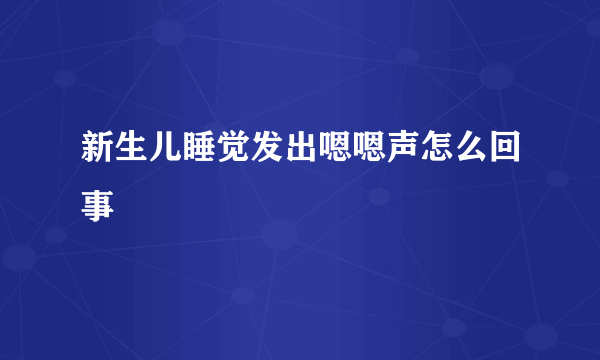 新生儿睡觉发出嗯嗯声怎么回事